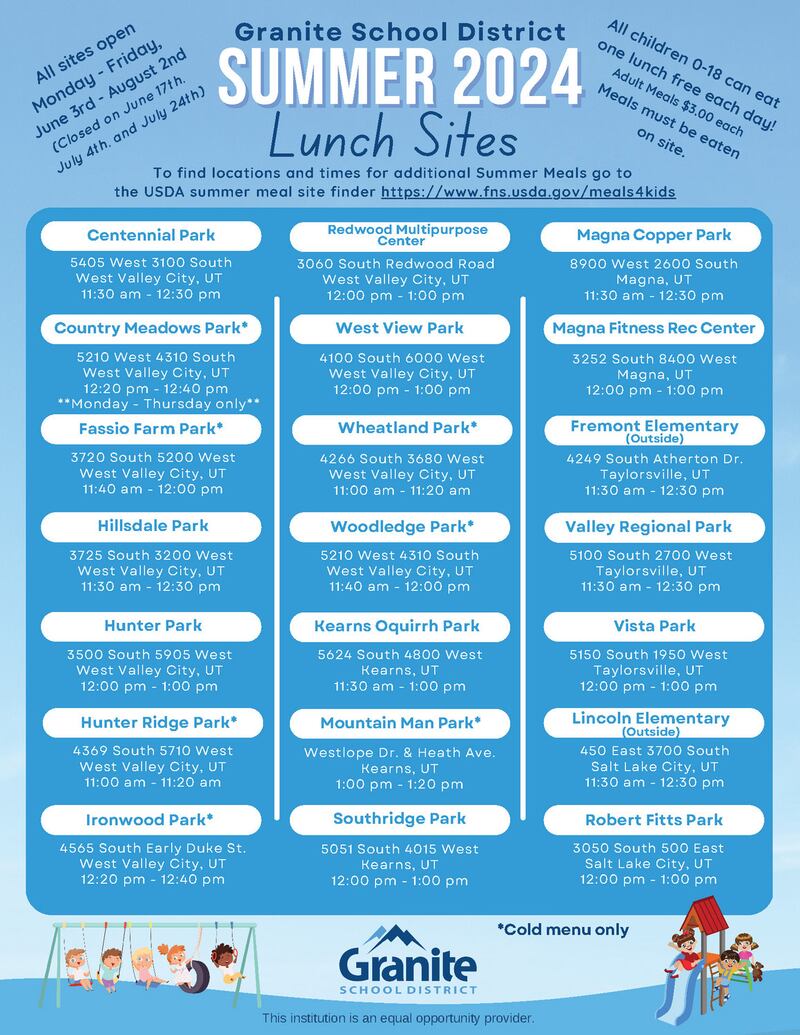 All sites open Monday - Friday, June 3rd - August 2nd (Closed on June 17th, July 4th, and July 24th)

Granite School District
SUMMER 2024
Lunch Sites

All children 0-18 can eat one lunch free each day! Adult Meals $3.00 each Meals must be eaten on site.

To find locations and times for additional Summer Meals go to the USDA summer meal site finder https://www.fns.usda.gov/meals4kids

Centennial Park
5405 West 3100 South
West Valley City, UT
11:30 am - 12:30 pm

Country Meadows Park*
5210 West 4310 South
West Valley City, UT
12:20 pm - 12:40 pm
**Monday - Thursday only**

Fassio Farm Park*
3720 South 5200 West
West Valley City, UT
11:40 am - 12:00 pm

Hillsdale Park
3725 South 3200 West
West Valley City, UT
11:30 am - 12:30 pm

Hunter Park
3500 South 5905 West
West Valley City, UT
12:00 pm - 1:00 pm

Hunter Ridge Park*
4369 South 5710 West
West Valley City, UT
11:00 am - 11:20 am

Ironwood Park*
4565 South Early Duke St.
West Valley City, UT
12:20 pm - 12:40 pm

Redwood Multipurpose Center
3060 South Redwood Road
West Valley City, UT
12:00 pm - 1:00 pm

West View Park
4100 South 6000 West
West Valley City, UT
12:00 pm - 1:00 pm

Wheatland Park*
4266 South 3680 West
West Valley City, UT
11:00 am - 11:20 am

Woodledge Park*
5210 West 4310 South
West Valley City, UT
11:40 am - 12:00 pm

Kearns Oquirrh Park
5624 South 4800 West
Kearns, UT
11:30 am - 1:00 pm

Mountain Man Park*
Westlope Dr. & Heath Ave.
Kearns, UT
1:00 pm - 1:20 pm

Southridge Park
5051 South 4015 West
Kearns, UT
12:00 pm - 1:00 pm

Magna Copper Park
8900 West 2600 South
Magna, UT
11:30 am - 12:30 pm

Magna Fitness Rec Center
3252 South 8400 West
Magna, UT
12:00 pm - 1:00 pm

Fremont Elementary (Outside)
4249 South Atherton Dr.
Taylorsville, UT
11:30 am - 12:30 pm

Valley Regional Park
5100 South 2700 West
Taylorsville, UT
11:30 am - 12:30 pm

Vista Park
5150 South 1950 West
Taylorsville, UT
12:00 pm - 1:00 pm

Lincoln Elementary (Outside)
450 East 3700 South
Salt Lake City, UT
11:30 am - 12:30 pm

Robert Fitts Park
3050 South 500 East
Salt Lake City, UT
12:00 pm - 1:00 pm

*Cold menu only

Granite
SCHOOL DISTRICT

This institution is an equal opportunity provider.